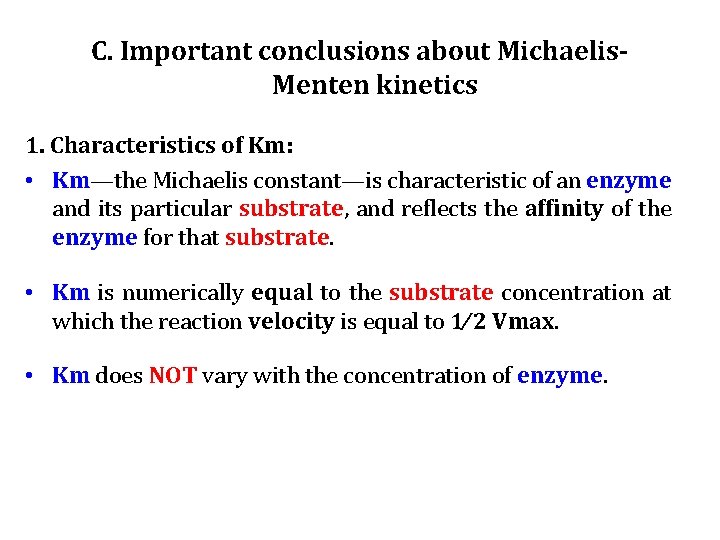 C. Important conclusions about Michaelis-Menten kinetics

1. Characteristics of Km:

• Km—the Michaelis constant—is characteristic of an enzyme and its particular substrate, and reflects the affinity of the enzyme for that substrate.

• Km is numerically equal to the substrate concentration at which the reaction velocity is equal to 1/2 Vmax.

• Km does NOT vary with the concentration of enzyme.